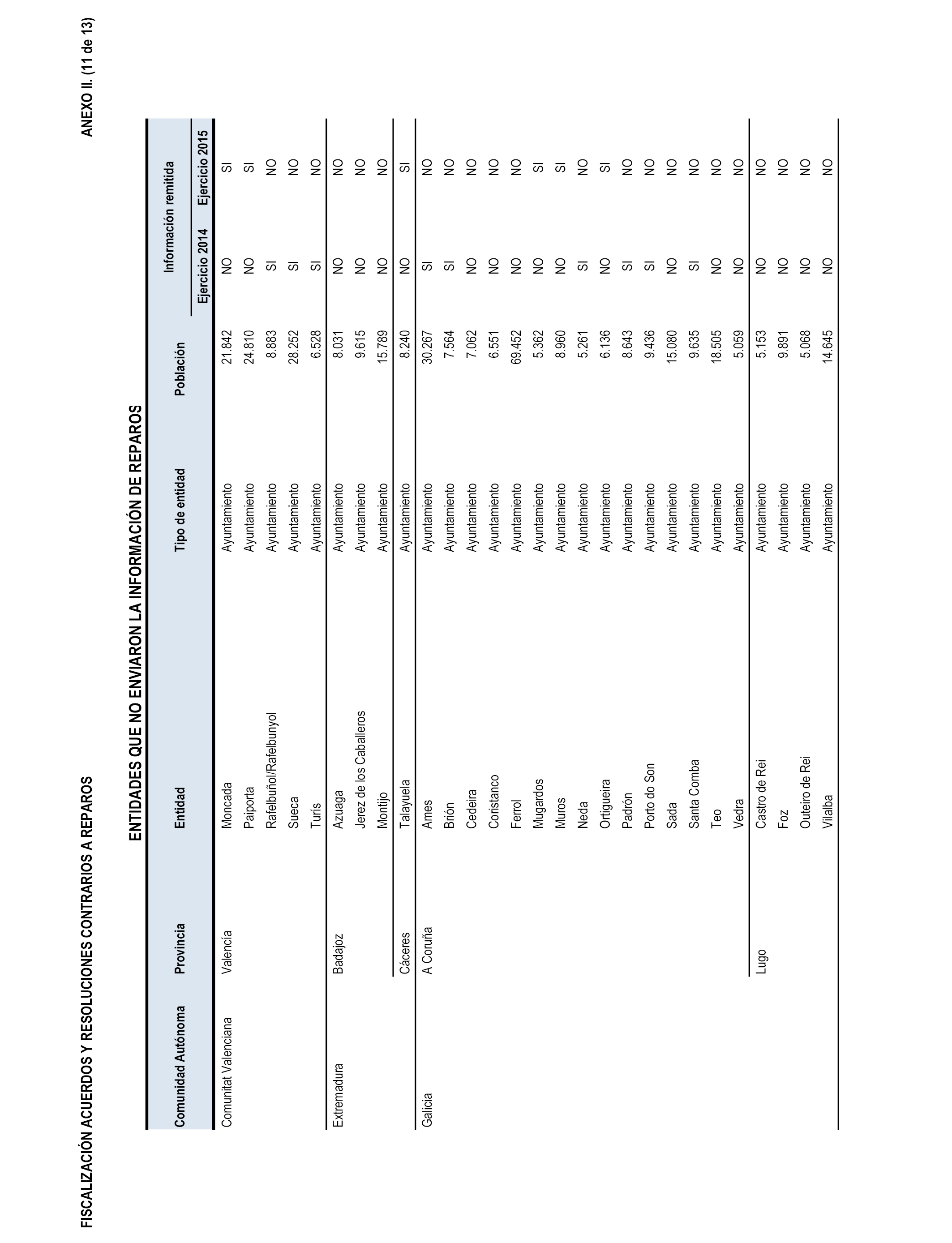 FISCALIZACIÓN ACUERDOS Y RESOLUCIONES CONTRARIOS A REPAROS

ANEXO II. (11 de 13)

ENTIDADES QUE NO ENVIARON LA INFORMACIÓN DE REPAROS

| Comunidad Autónoma | Provincia | Entidad | Tipo de entidad | Población | Información remitida Ejercicio 2014 | Información remitida Ejercicio 2015 |
|---|---|---|---|---|---|---|
| Comunitat Valenciana | Valencia | Moncada | Ayuntamiento | 21.842 | NO | SI |
| | | Paiporta | Ayuntamiento | 24.810 | NO | SI |
| | | Rafelbuñol/Rafelbunyol | Ayuntamiento | 8.883 | SI | NO |
| | | Sueca | Ayuntamiento | 28.252 | SI | NO |
| | | Turís | Ayuntamiento | 6.528 | SI | NO |
| Extremadura | Badajoz | Azuaga | Ayuntamiento | 8.031 | NO | NO |
| | | Jerez de los Caballeros | Ayuntamiento | 9.615 | NO | NO |
| | | Montijo | Ayuntamiento | 15.789 | NO | NO |
| | Cáceres | Talayuela | Ayuntamiento | 8.240 | NO | SI |
| Galicia | A Coruña | Ames | Ayuntamiento | 30.267 | SI | NO |
| | | Brión | Ayuntamiento | 7.564 | SI | NO |
| | | Cedeira | Ayuntamiento | 7.062 | NO | NO |
| | | Coristanco | Ayuntamiento | 6.551 | NO | NO |
| | | Ferrol | Ayuntamiento | 69.452 | NO | NO |
| | | Mugardos | Ayuntamiento | 5.362 | NO | SI |
| | | Muros | Ayuntamiento | 8.960 | NO | SI |
| | | Neda | Ayuntamiento | 5.261 | SI | NO |
| | | Ortigueira | Ayuntamiento | 6.136 | NO | SI |
| | | Padrón | Ayuntamiento | 8.643 | SI | NO |
| | | Porto do Son | Ayuntamiento | 9.436 | SI | NO |
| | | Sada | Ayuntamiento | 15.080 | NO | NO |
| | | Santa Comba | Ayuntamiento | 9.635 | SI | NO |
| | | Teo | Ayuntamiento | 18.505 | NO | NO |
| | | Vedra | Ayuntamiento | 5.059 | NO | NO |
| | Lugo | Castro de Rei | Ayuntamiento | 5.153 | NO | NO |
| | | Foz | Ayuntamiento | 9.891 | NO | NO |
| | | Outeiro de Rei | Ayuntamiento | 5.068 | NO | NO |
| | | Vilalba | Ayuntamiento | 14.645 | NO | NO |